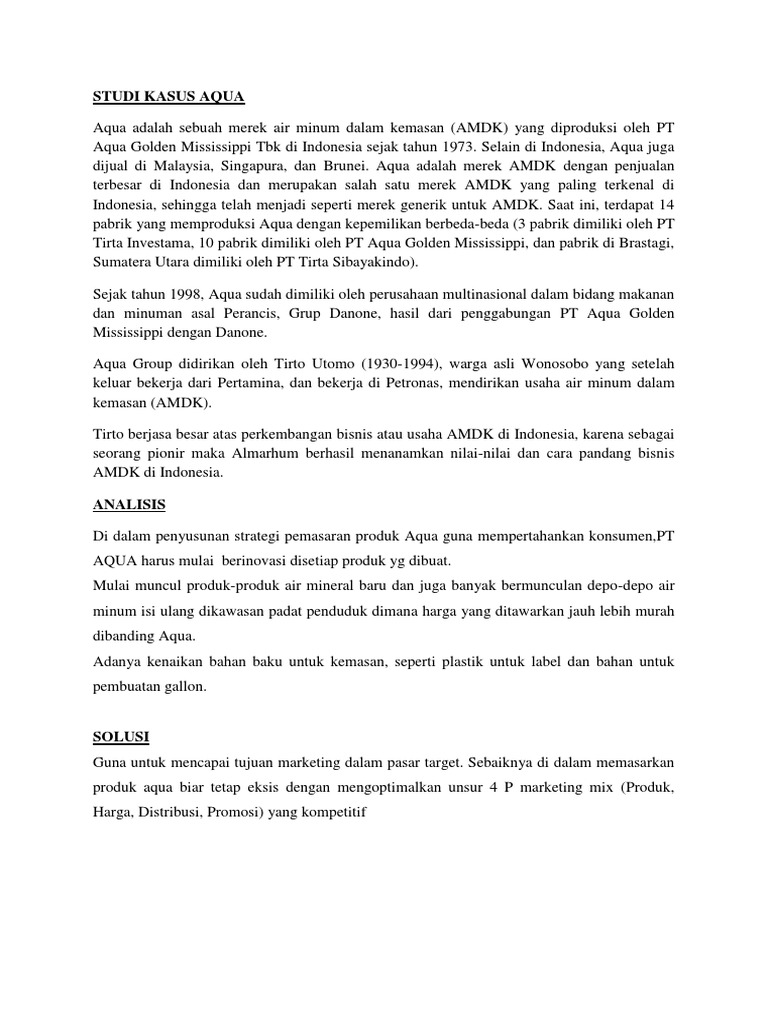 STUDI KASUS AQUA

Aqua adalah sebuah merek air minum dalam kemasan (AMDK) yang diproduksi oleh PT Aqua Golden Mississippi Tbk di Indonesia sejak tahun 1973. Selain di Indonesia, Aqua juga dijual di Malaysia, Singapura, dan Brunei. Aqua adalah merek AMDK dengan penjualan terbesar di Indonesia dan merupakan salah satu merek AMDK yang paling terkenal di Indonesia, sehingga telah menjadi seperti merek generik untuk AMDK. Saat ini, terdapat 14 pabrik yang memproduksi Aqua dengan kepemilikan berbeda-beda (3 pabrik dimiliki oleh PT Tirta Investama, 10 pabrik dimiliki oleh PT Aqua Golden Mississippi, dan pabrik di Brastagi, Sumatera Utara dimiliki oleh PT Tirta Sibayakindo).

Sejak tahun 1998, Aqua sudah dimiliki oleh perusahaan multinasional dalam bidang makanan dan minuman asal Perancis, Grup Danone, hasil dari penggabungan PT Aqua Golden Mississippi dengan Danone.

Aqua Group didirikan oleh Tirto Utomo (1930-1994), warga asli Wonosobo yang setelah keluar bekerja dari Pertamina, dan bekerja di Petronas, mendirikan usaha air minum dalam kemasan (AMDK).

Tirto berjasa besar atas perkembangan bisnis atau usaha AMDK di Indonesia, karena sebagai seorang pionir maka Almarhum berhasil menanamkan nilai-nilai dan cara pandang bisnis AMDK di Indonesia.

ANALISIS

Di dalam penyusunan strategi pemasaran produk Aqua guna mempertahankan konsumen,PT AQUA harus mulai berinovasi disetiap produk yg dibuat.
Mulai muncul produk-produk air mineral baru dan juga banyak bermunculan depo-depo air minum isi ulang dikawasan padat penduduk dimana harga yang ditawarkan jauh lebih murah dibanding Aqua.
Adanya kenaikan bahan baku untuk kemasan, seperti plastik untuk label dan bahan untuk pembuatan gallon.

SOLUSI
Guna untuk mencapai tujuan marketing dalam pasar target. Sebaiknya di dalam memasarkan produk aqua biar tetap eksis dengan mengoptimalkan unsur 4 P marketing mix (Produk, Harga, Distribusi, Promosi) yang kompetitif